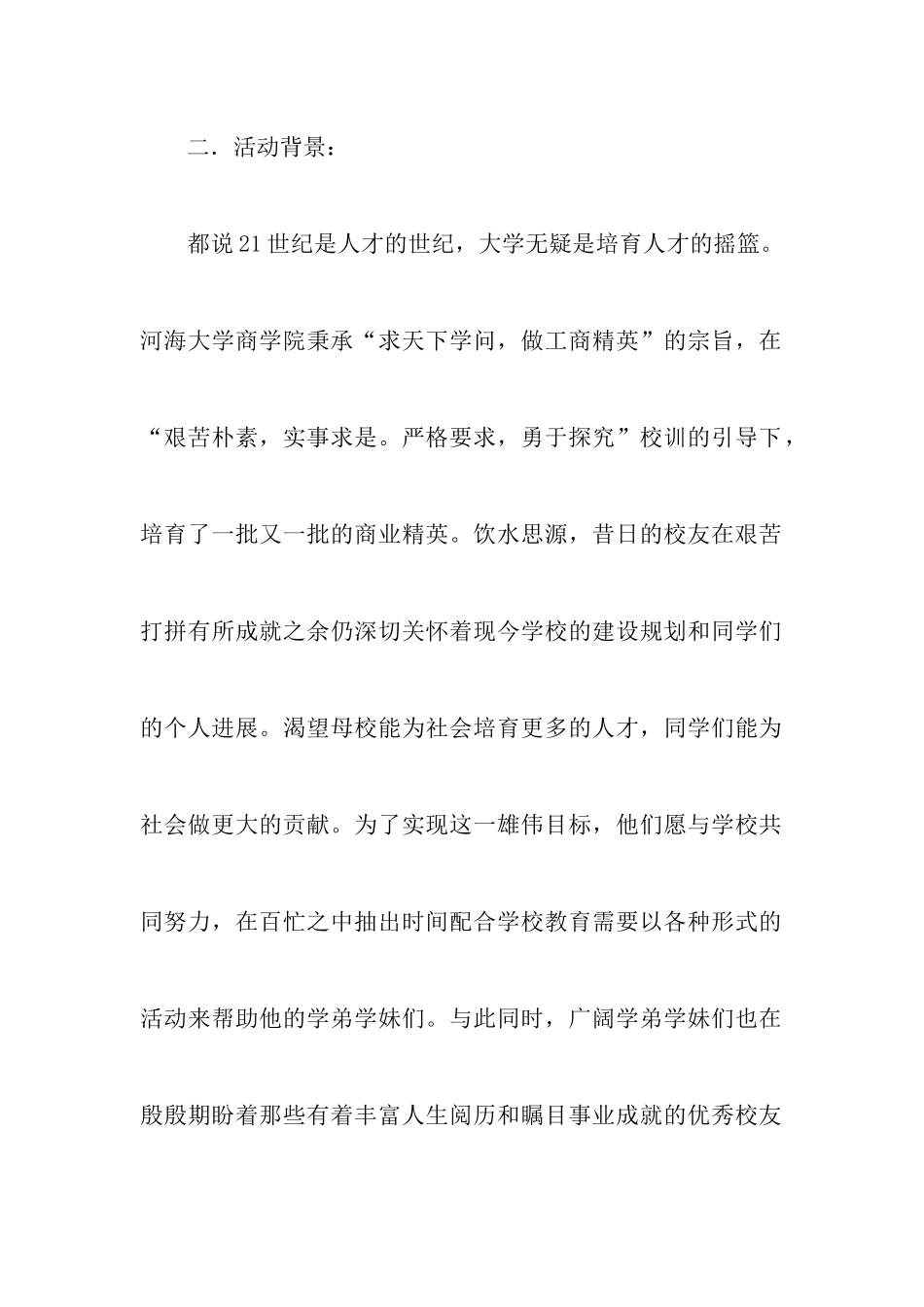 二．活动背景：

都说21世纪是人才的世纪，大学无疑是培育人才的摇篮。河海大学商学院秉承“求天下学问，做工商精英”的宗旨，在“艰苦朴素，实事求是。严格要求，勇于探究”校训的引导下，培育了一批又一批的商业精英。饮水思源，昔日的校友在艰苦打拼有所成就之余仍深切关怀着现今学校的建设规划和同学们的个人进展。渴望母校能为社会培育更多的人才，同学们能为社会做更大的贡献。为了实现这一雄伟目标，他们愿与学校共同努力，在百忙之中抽出时间配合学校教育需要以各种形式的活动来帮助他的学弟学妹们。与此同时，广阔学弟学妹们也在殷殷期盼着那些有着丰富人生阅历和瞩目事业成就的优秀校友